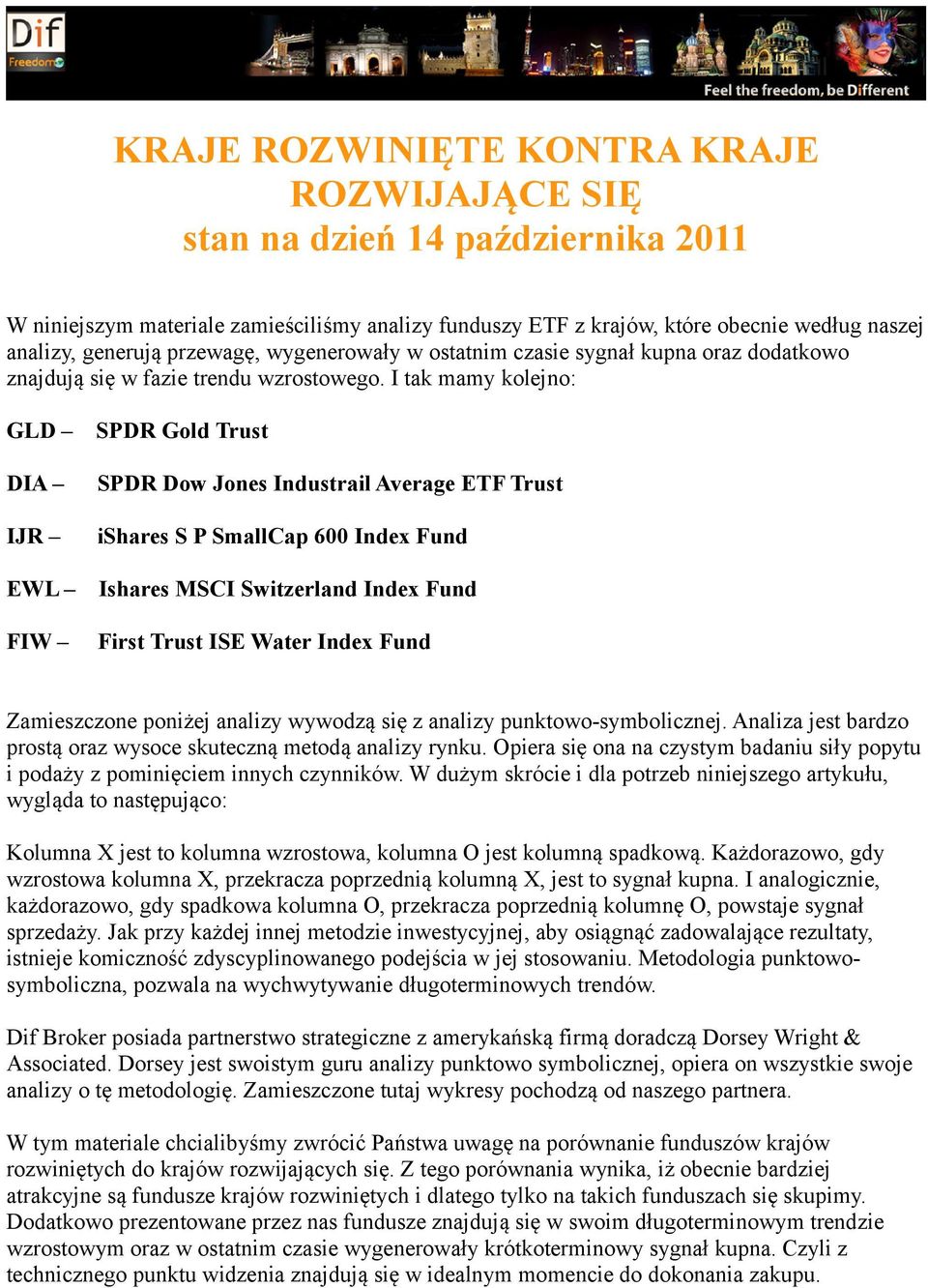 Dif Freedom

Feel the freedom, be Different

KRAJE ROZWINIĘTE KONTRA KRAJE ROZWIJAJĄCE SIĘ
stan na dzień 14 października 2011

W niniejszym materiale zamieściliśmy analizy funduszy ETF z krajów, które obecnie według naszej analizy, generują przewagę, wygenerowały w ostatnim czasie sygnał kupna oraz dodatkowo znajdują się w fazie trendu wzrostowego. I tak mamy kolejno:

GLD – SPDR Gold Trust

DIA – SPDR Dow Jones Industrail Average ETF Trust

IJR – iShares S P SmallCap 600 Index Fund

EWL – Ishares MSCI Switzerland Index Fund

FIW – First Trust ISE Water Index Fund

Zamieszczone poniżej analizy wywodzą się z analizy punktowo-symbolicznej. Analiza jest bardzo prostą oraz wysoce skuteczną metodą analizy rynku. Opiera się ona na czystym badaniu siły popytu i podaży z pominięciem innych czynników. W dużym skrócie i dla potrzeb niniejszego artykułu, wygląda to następująco:

Kolumna X jest to kolumna wzrostowa, kolumna O jest kolumną spadkową. Każdorazowo, gdy wzrostowa kolumna X, przekracza poprzednią kolumną X, jest to sygnał kupna. I analogicznie, każdorazowo, gdy spadkowa kolumna O, przekracza poprzednią kolumnę O, powstaje sygnał sprzedaży. Jak przy każdej innej metodzie inwestycyjnej, aby osiągnąć zadowalające rezultaty, istnieje komiczność zdyscyplinowanego podejścia w jej stosowaniu. Metodologia punktowo-symboliczna, pozwala na wychwytywanie długoterminowych trendów.

Dif Broker posiada partnerstwo strategiczne z amerykańską firmą doradczą Dorsey Wright & Associated. Dorsey jest swoistym guru analizy punktowo symbolicznej, opiera on wszystkie swoje analizy o tę metodologię. Zamieszczone tutaj wykresy pochodzą od naszego partnera.

W tym materiale chcialibyśmy zwrócić Państwa uwagę na porównanie funduszów krajów rozwiniętych do krajów rozwijających się. Z tego porównania wynika, iż obecnie bardziej atrakcyjne są fundusze krajów rozwiniętych i dlatego tylko na takich funduszach się skupimy. Dodatkowo prezentowane przez nas fundusze znajdują się w swoim długoterminowym trendzie wzrostowym oraz w ostatnim czasie wygenerowały krótkoterminowy sygnał kupna. Czyli z technicznego punktu widzenia znajdują się w idealnym momencie do dokonania zakupu.